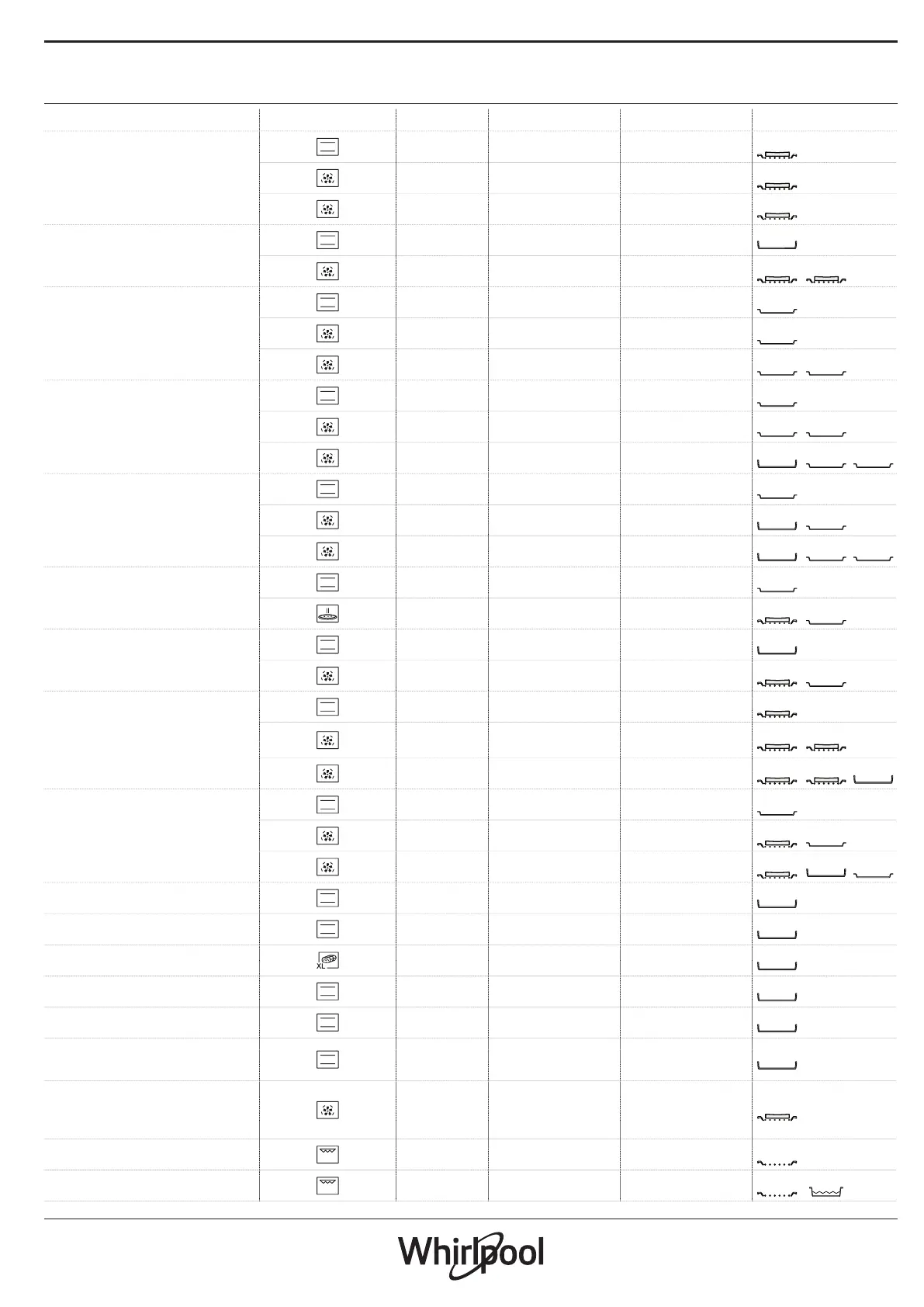 XL

Whirlpool